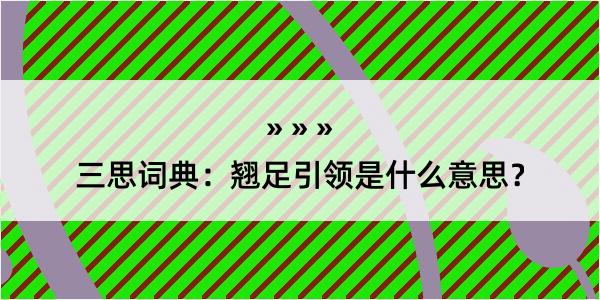 » » »

三思词典：翘足引领是什么意思？